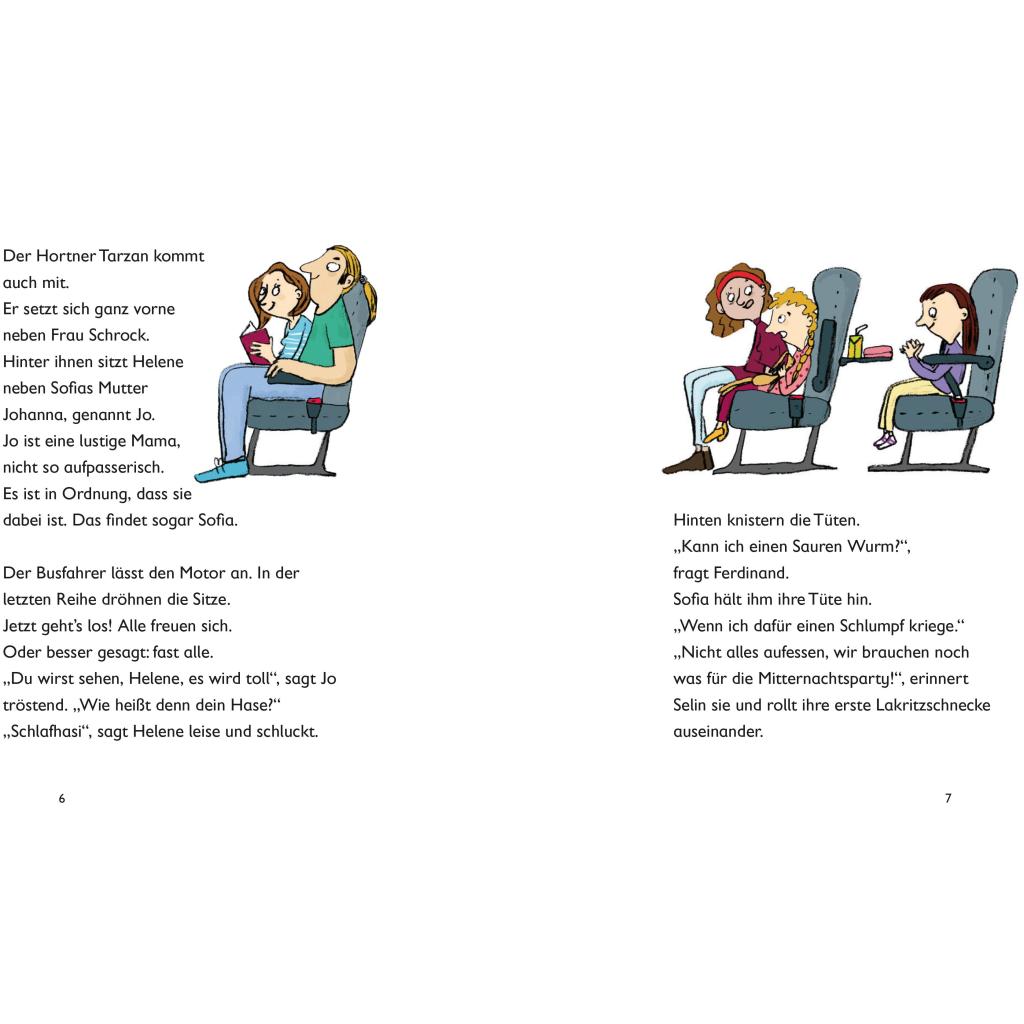 Der Hortner Tarzan kommt auch mit.
Er setzt sich ganz vorne neben Frau Schrock.
Hinter ihnen sitzt Helene neben Sofias Mutter Johanna, genannt Jo.
Jo ist eine lustige Mama, nicht so aufpasserisch.
Es ist in Ordnung, dass sie dabei ist. Das findet sogar Sofia.

Der Busfahrer lässt den Motor an. In der letzten Reihe dröhnen die Sitze.
Jetzt geht's los! Alle freuen sich.
Oder besser gesagt: fast alle.
„Du wirst sehen, Helene, es wird toll“, sagt Jo tröstend. „Wie heißt denn dein Hase?“
„Schlafhasi“, sagt Helene leise und schluckt.

6

Hinten knistern die Tüten.
„Kann ich einen Sauren Wurm?“, fragt Ferdinand.
Sofia hält ihm ihre Tüte hin.
„Wenn ich dafür einen Schlumpf kriege.“
„Nicht alles aufessen, wir brauchen noch was für die Mitternachtsparty!“, erinnert Selin sie und rollt ihre erste Lakritzschnecke auseinander.

7